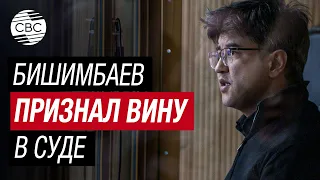 CBC

БИШИМБАЕВ
ПРИЗНАЛ ВИНУ
В СУДЕ